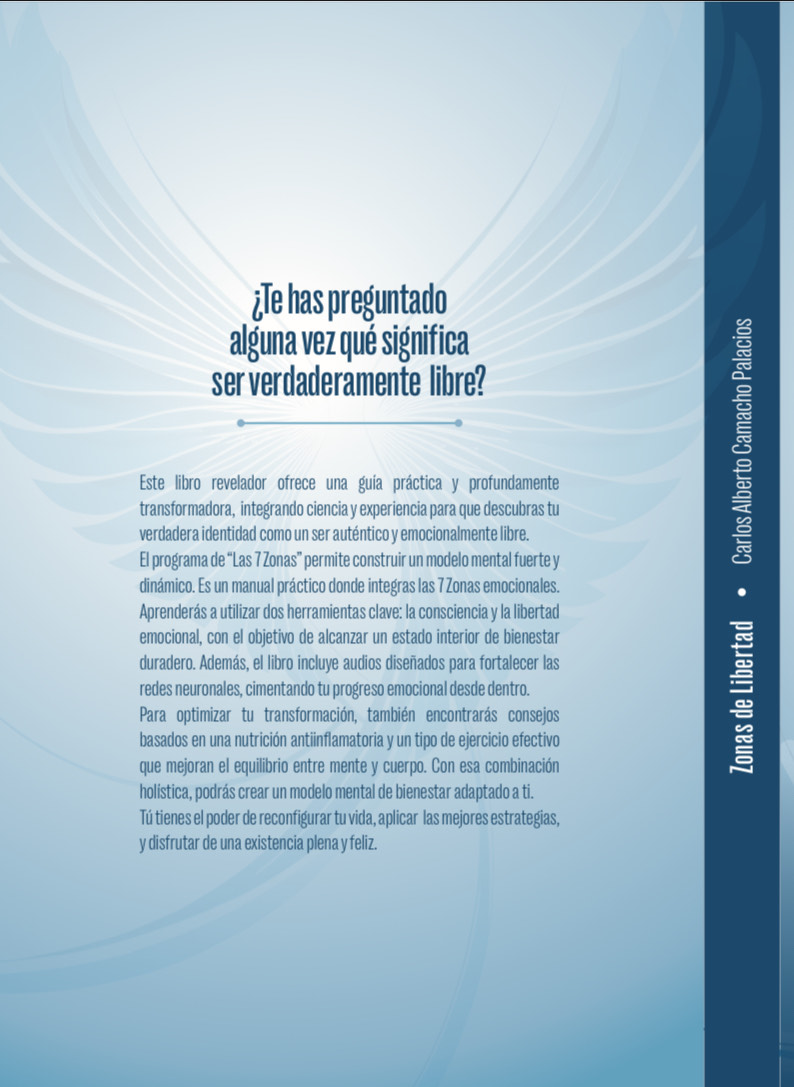 ¿Te has preguntado alguna vez qué significa ser verdaderamente libre?

Este libro revelador ofrece una guía práctica y profundamente transformadora, integrando ciencia y experiencia para que descubras tu verdadera identidad como un ser auténtico y emocionalmente libre.
El programa de "Las 7 Zonas" permite construir un modelo mental fuerte y dinámico. Es un manual práctico donde integras las 7 Zonas emocionales. Aprenderás a utilizar dos herramientas clave: la consciencia y la libertad emocional, con el objetivo de alcanzar un estado interior de bienestar duradero. Además, el libro incluye audios diseñados para fortalecer las redes neuronales, cimentando tu progreso emocional desde dentro.
Para optimizar tu transformación, también encontrarás consejos basados en una nutrición antiinflamatoria y un tipo de ejercicio efectivo que mejoran el equilibrio entre mente y cuerpo. Con esa combinación holística, podrás crear un modelo mental de bienestar adaptado a ti.
Tú tienes el poder de reconfigurar tu vida, aplicar las mejores estrategias, y disfrutar de una existencia plena y feliz.

Zonas de Libertad • Carlos Alberto Camacho Palacios